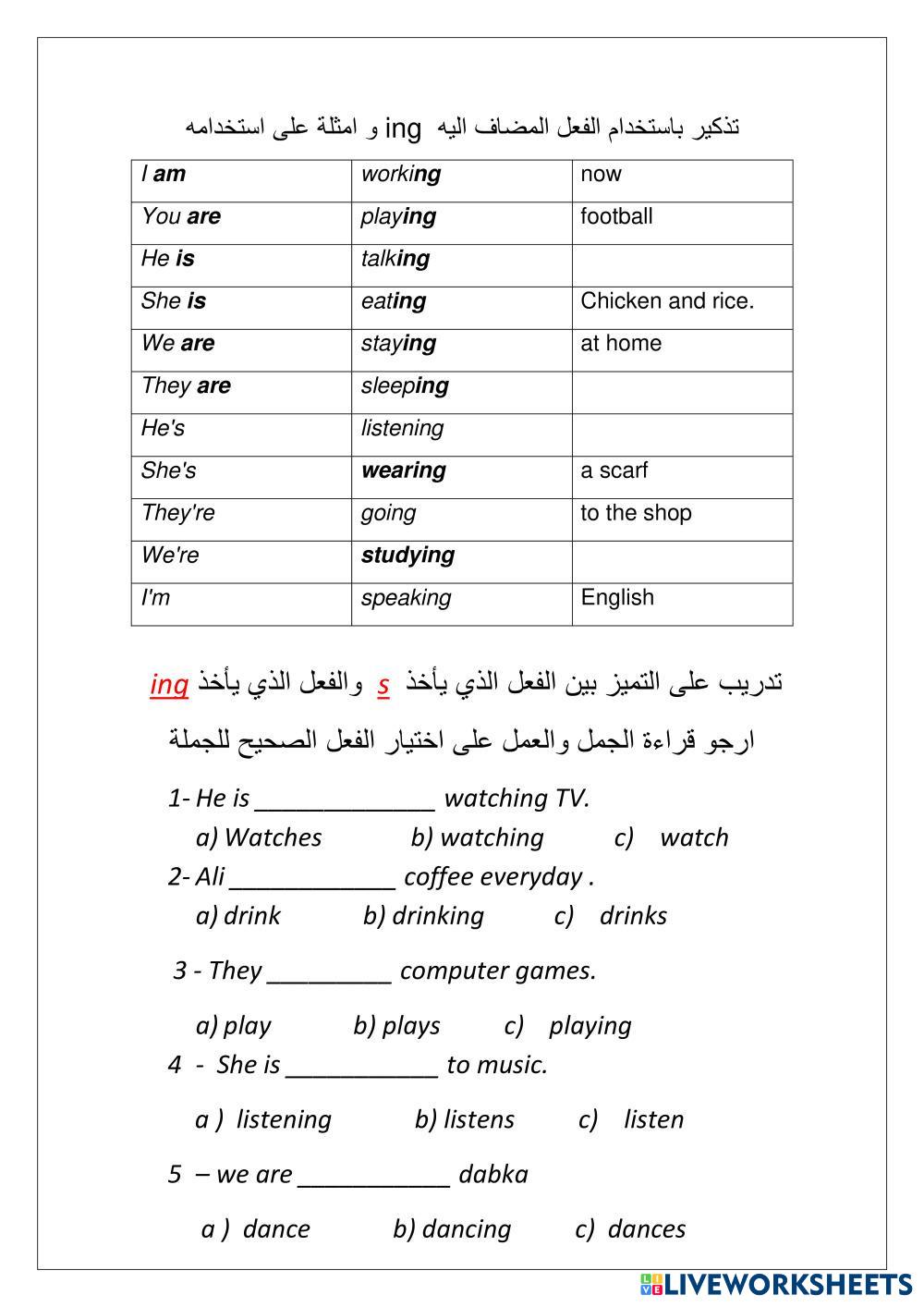 تذكير باستخدام الفعل المضاف اليه ing و امثلة على استخدامه

| I am | working | now |
|---|---|---|
| You are | playing | football |
| He is | talking | |
| She is | eating | Chicken and rice. |
| We are | staying | at home |
| They are | sleeping | |
| He's | listening | |
| She's | wearing | a scarf |
| They're | going | to the shop |
| We're | studying | |
| I'm | speaking | English |

تدريب على التميز بين الفعل الذي يأخذ s والفعل الذي يأخذ ing

ارجو قراءة الجمل والعمل على اختيار الفعل الصحيح للجملة

1- He is ______________ watching TV.
a) Watches b) watching c) watch
2- Ali _____________ coffee everyday .
a) drink b) drinking c) drinks

3 - They __________ computer games.

a) play b) plays c) playing
4 - She is ____________ to music.

a ) listening b) listens c) listen

5 – we are ____________ dabka

a ) dance b) dancing c) dances

LIVEWORKSHEETS